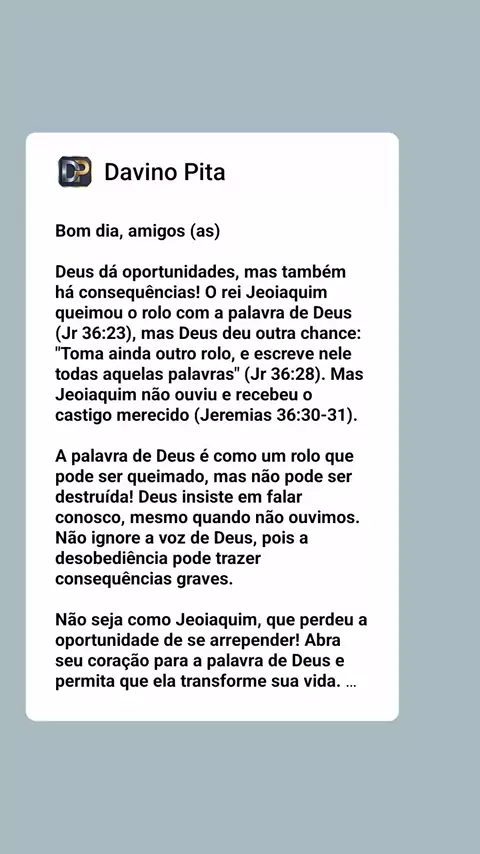 DP

Davino Pita

Bom dia, amigos (as)

Deus dá oportunidades, mas também há consequências! O rei Jeoiaquim queimou o rolo com a palavra de Deus (Jr 36:23), mas Deus deu outra chance: "Toma ainda outro rolo, e escreve nele todas aquelas palavras" (Jr 36:28). Mas Jeoiaquim não ouviu e recebeu o castigo merecido (Jeremias 36:30-31).

A palavra de Deus é como um rolo que pode ser queimado, mas não pode ser destruída! Deus insiste em falar conosco, mesmo quando não ouvimos. Não ignore a voz de Deus, pois a desobediência pode trazer consequências graves.

Não seja como Jeoiaquim, que perdeu a oportunidade de se arrepender! Abra seu coração para a palavra de Deus e permita que ela transforme sua vida. ...